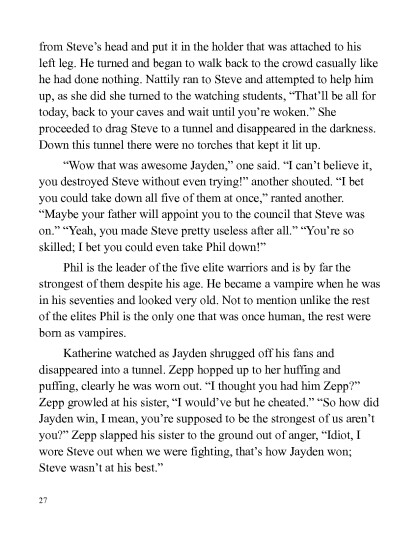 from Steve's head and put it in the holder that was attached to his left leg. He turned and began to walk back to the crowd casually like he had done nothing. Nattily ran to Steve and attempted to help him up, as she did she turned to the watching students, "That'll be all for today, back to your caves and wait until you're woken." She proceeded to drag Steve to a tunnel and disappeared in the darkness. Down this tunnel there were no torches that kept it lit up.

"Wow that was awesome Jayden," one said. "I can't believe it, you destroyed Steve without even trying!" another shouted. "I bet you could take down all five of them at once," ranted another. "Maybe your father will appoint you to the council that Steve was on." "Yeah, you made Steve pretty useless after all." "You're so skilled; I bet you could even take Phil down!"

Phil is the leader of the five elite warriors and is by far the strongest of them despite his age. He became a vampire when he was in his seventies and looked very old. Not to mention unlike the rest of the elites Phil is the only one that was once human, the rest were born as vampires.

Katherine watched as Jayden shrugged off his fans and disappeared into a tunnel. Zepp hopped up to her huffing and puffing, clearly he was worn out. "I thought you had him Zepp?" Zepp growled at his sister, "I would've but he cheated." "So how did Jayden win, I mean, you're supposed to be the strongest of us aren't you?" Zepp slapped his sister to the ground out of anger, "Idiot, I wore Steve out when we were fighting, that's how Jayden won; Steve wasn't at his best."

27